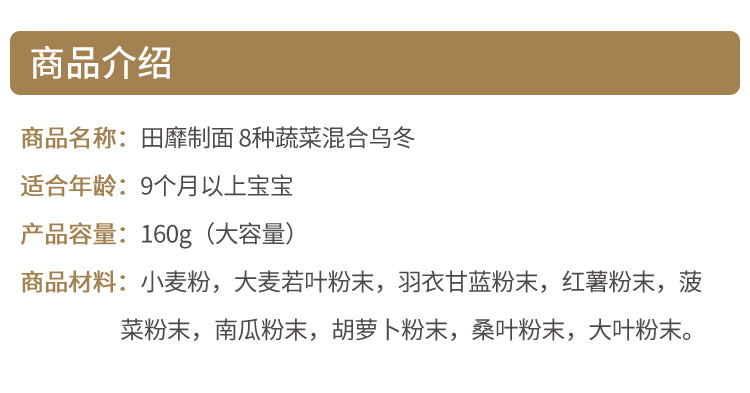 商品介绍

商品名称：田靡制面 8种蔬菜混合乌冬

适合年龄：9个月以上宝宝

产品容量：160g（大容量）

商品材料：小麦粉，大麦若叶粉末，羽衣甘蓝粉末，红薯粉末，菠菜粉末，南瓜粉末，胡萝卜粉末，桑叶粉末，大叶粉末。